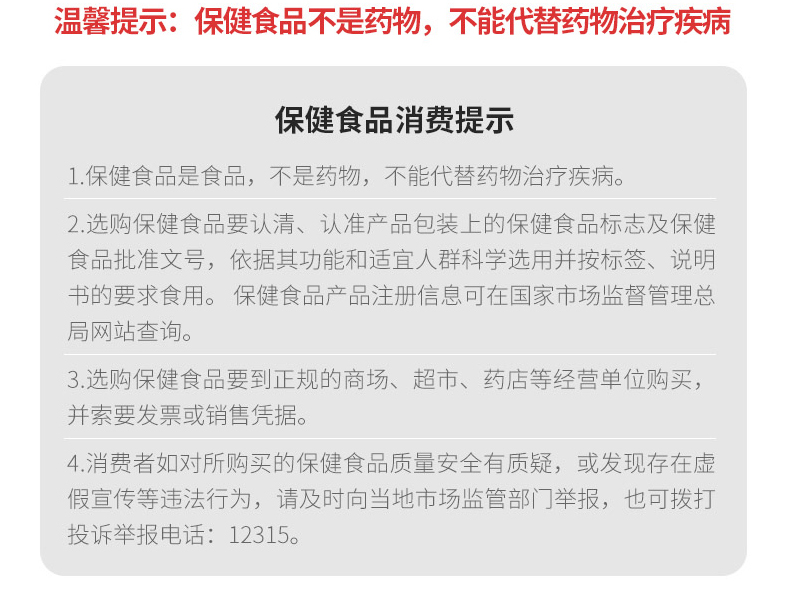 温馨提示：保健食品不是药物，不能代替药物治疗疾病

保健食品消费提示

1.保健食品是食品，不是药物，不能代替药物治疗疾病。

2.选购保健食品要认清、认准产品包装上的保健食品标志及保健食品批准文号，依据其功能和适宜人群科学选用并按标签、说明书的要求食用。保健食品产品注册信息可在国家市场监督管理总局网站查询。

3.选购保健食品要到正规的商场、超市、药店等经营单位购买，并索要发票或销售凭据。

4.消费者如对所购买的保健食品质量安全有质疑，或发现存在虚假宣传等违法行为，请及时向当地市场监管部门举报，也可拨打投诉举报电话：12315。